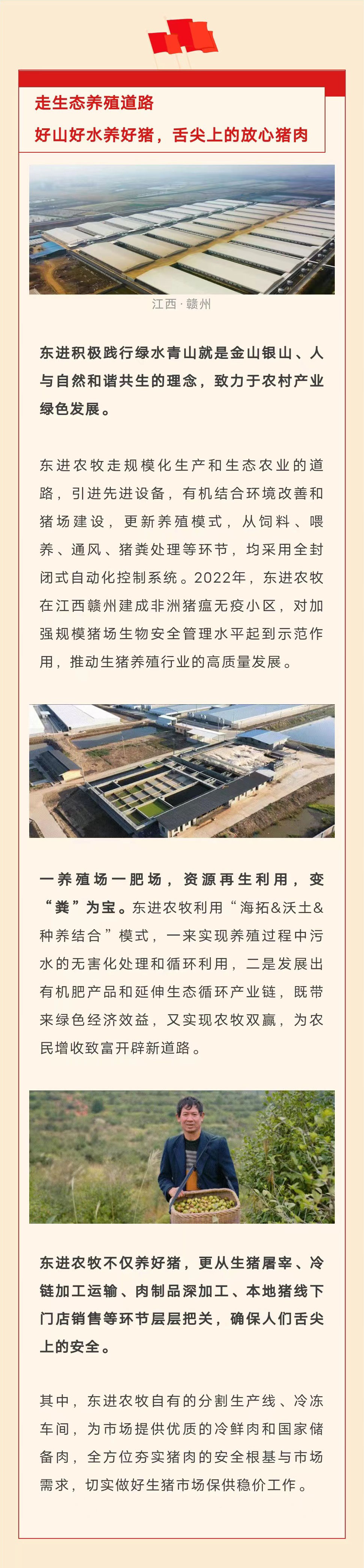 走生态养殖道路
好山好水养好猪，舌尖上的放心猪肉

江西·赣州

东进积极践行绿水青山就是金山银山、人与自然和谐共生的理念，致力于农村产业绿色发展。

东进农牧走规模化生产和生态农业的道路，引进先进设备，有机结合环境改善和猪场建设，更新养殖模式，从饲料、喂养、通风、猪粪处理等环节，均采用全封闭式自动化控制系统。2022年，东进农牧在江西赣州建成非洲猪瘟无疫小区，对加强规模猪场生物安全管理水平起到示范作用，推动生猪养殖行业的高质量发展。

一养殖场一肥场，资源再生利用，变“粪”为宝。东进农牧利用“海拓&沃土&种养结合”模式，一来实现养殖过程中污水的无害化处理和循环利用，二是发展出有机肥产品和延伸生态循环产业链，既带来绿色经济效益，又实现农牧双赢，为农民增收致富开辟新道路。

东进农牧不仅养好猪，更从生猪屠宰、冷链加工运输、肉制品深加工、本地猪线下门店销售等环节层层把关，确保人们舌尖上的安全。

其中，东进农牧自有的分割生产线、冷冻车间，为市场提供优质的冷鲜肉和国家储备肉，全方位夯实猪肉的安全根基与市场需求，切实做好生猪市场保供稳价工作。